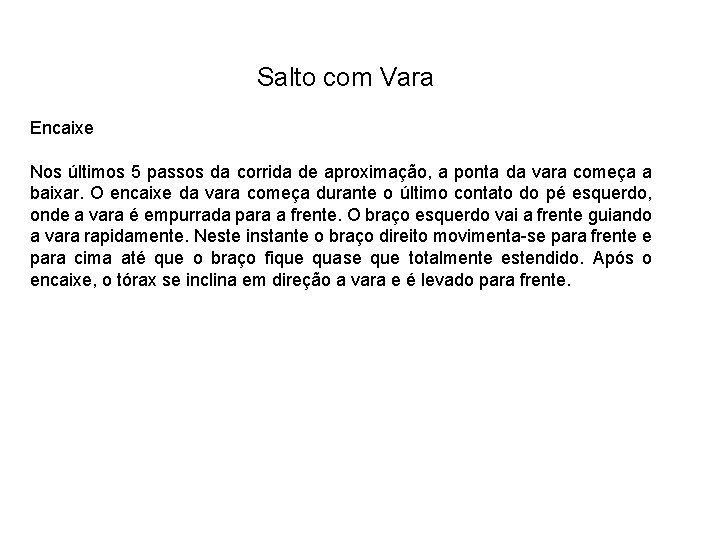 Salto com Vara

Encaixe

Nos últimos 5 passos da corrida de aproximação, a ponta da vara começa a baixar. O encaixe da vara começa durante o último contato do pé esquerdo, onde a vara é empurrada para a frente. O braço esquerdo vai a frente guiando a vara rapidamente. Neste instante o braço direito movimenta-se para frente e para cima até que o braço fique quase que totalmente estendido. Após o encaixe, o tórax se inclina em direção a vara e é levado para frente.